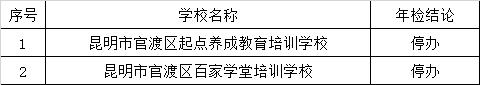 | 序号 | 学校名称 | 年检结论 |
|---|---|---|
| 1 | 昆明市官渡区起点养成教育培训学校 | 停办 |
| 2 | 昆明市官渡区百家学堂培训学校 | 停办 |